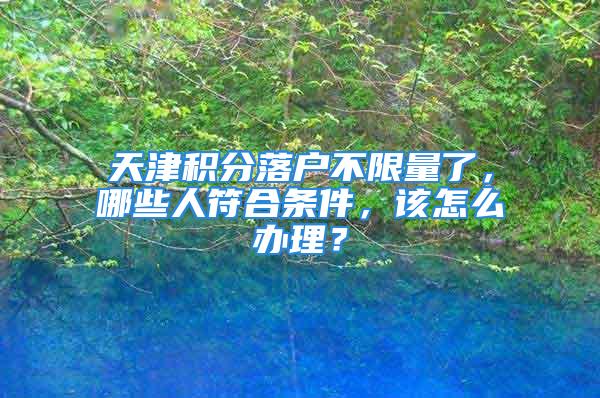 天津积分落户不限量了，哪些人符合条件，该怎么办理？